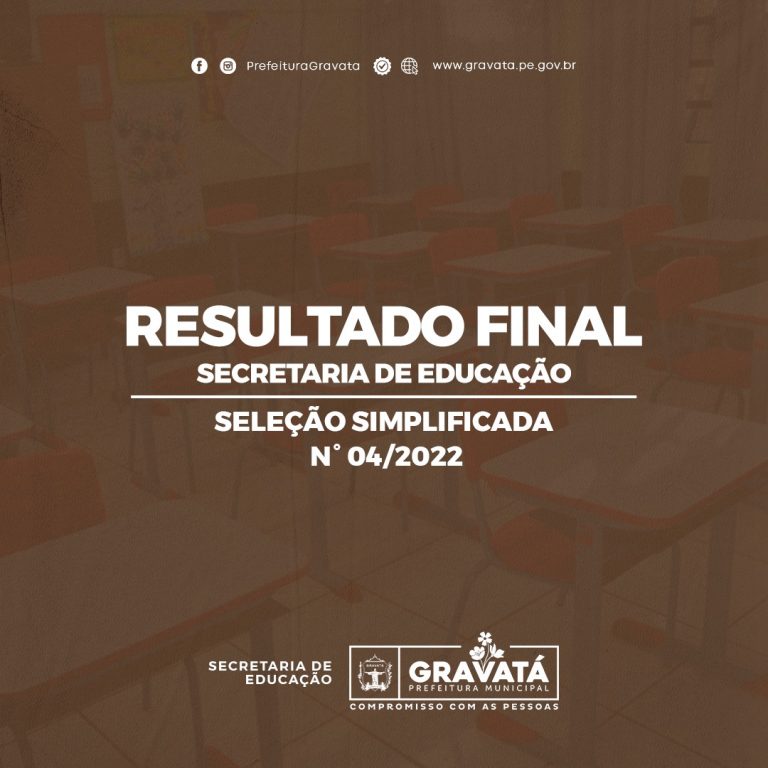 PrefeituraGravata www.gravata.pe.gov.br

RESULTADO FINAL
SECRETARIA DE EDUCAÇÃO

SELEÇÃO SIMPLIFICADA
N° 04/2022

SECRETARIA DE
EDUCAÇÃO

GRAVATÁ
PREFEITURA MUNICIPAL
COMPROMISSO COM AS PESSOAS